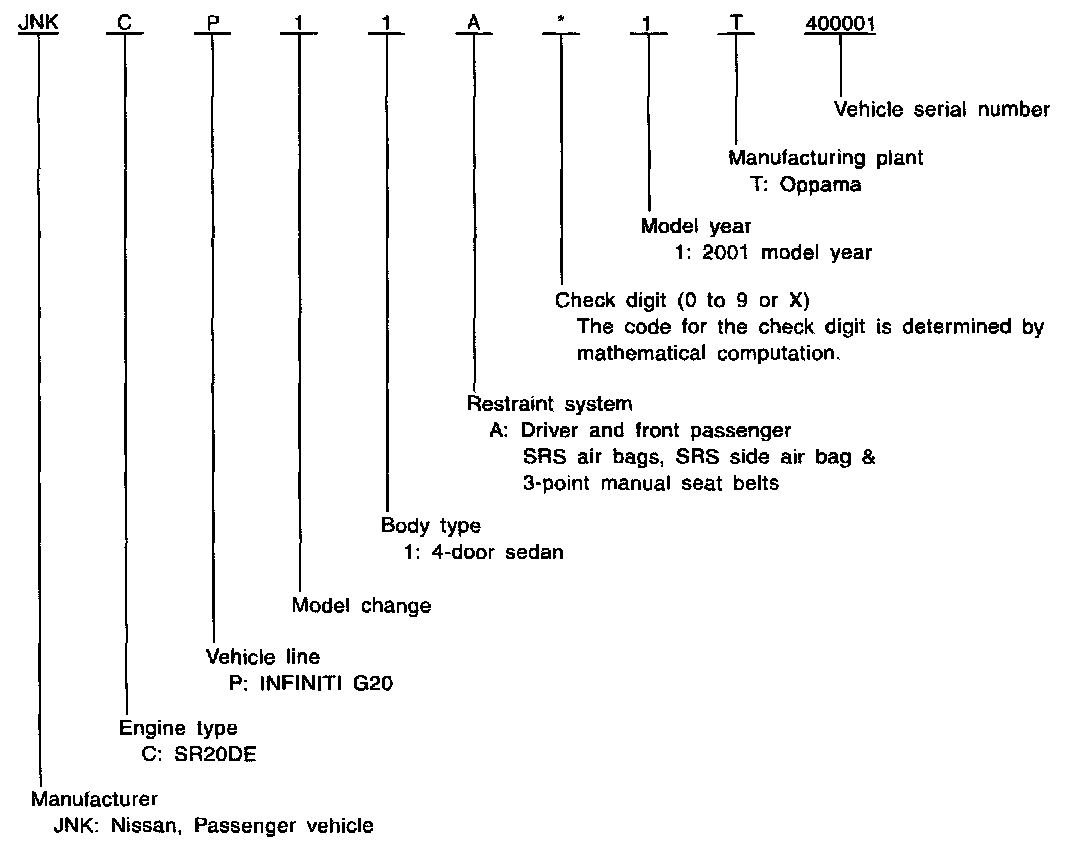 JNK C P 1 1 A * 1 T 400001

Vehicle serial number

Manufacturing plant
T: Oppama

Model year
1: 2001 model year

Check digit (0 to 9 or X)
The code for the check digit is determined by mathematical computation.

Restraint system
A: Driver and front passenger SRS air bags, SRS side air bag & 3-point manual seat belts

Body type
1: 4-door sedan

Model change

Vehicle line
P: INFINITI G20

Engine type
C: SR20DE

Manufacturer
JNK: Nissan, Passenger vehicle